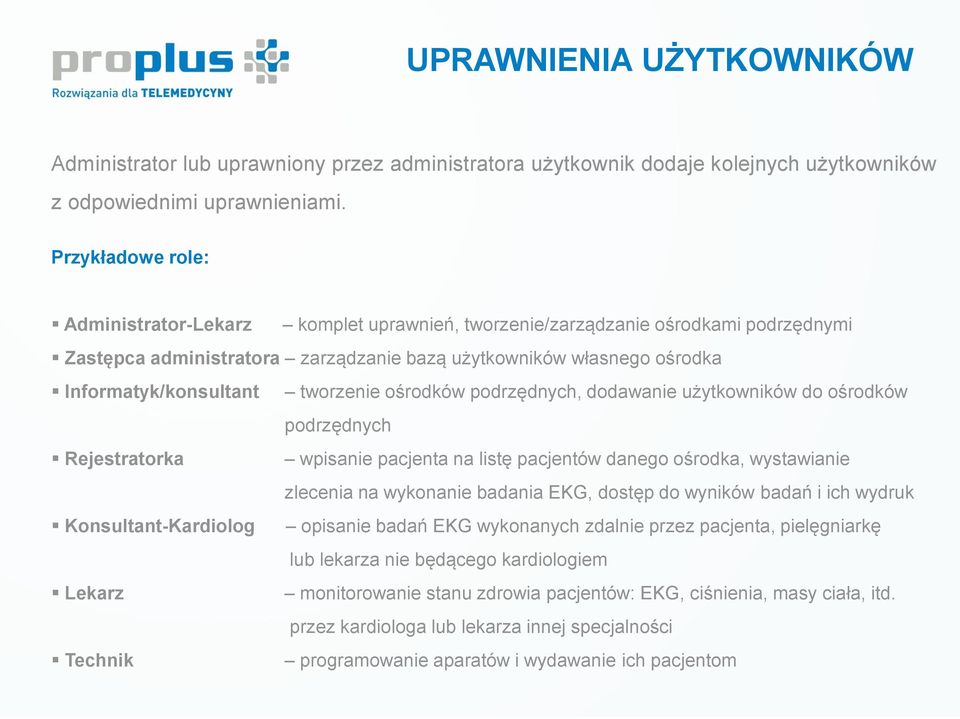 proplus
Rozwiązania dla TELEMEDYCYNY

UPRAWNIENIA UŻYTKOWNIKÓW

Administrator lub uprawniony przez administratora użytkownik dodaje kolejnych użytkowników z odpowiednimi uprawnieniami.

Przykładowe role:

▪ Administrator-Lekarz – komplet uprawnień, tworzenie/zarządzanie ośrodkami podrzędnymi
▪ Zastępca administratora – zarządzanie bazą użytkowników własnego ośrodka
▪ Informatyk/konsultant – tworzenie ośrodków podrzędnych, dodawanie użytkowników do ośrodków podrzędnych
▪ Rejestratorka – wpisanie pacjenta na listę pacjentów danego ośrodka, wystawianie zlecenia na wykonanie badania EKG, dostęp do wyników badań i ich wydruk
▪ Konsultant-Kardiolog – opisanie badań EKG wykonanych zdalnie przez pacjenta, pielęgniarkę lub lekarza nie będącego kardiologiem
▪ Lekarz – monitorowanie stanu zdrowia pacjentów: EKG, ciśnienia, masy ciała, itd. przez kardiologa lub lekarza innej specjalności
▪ Technik – programowanie aparatów i wydawanie ich pacjentom